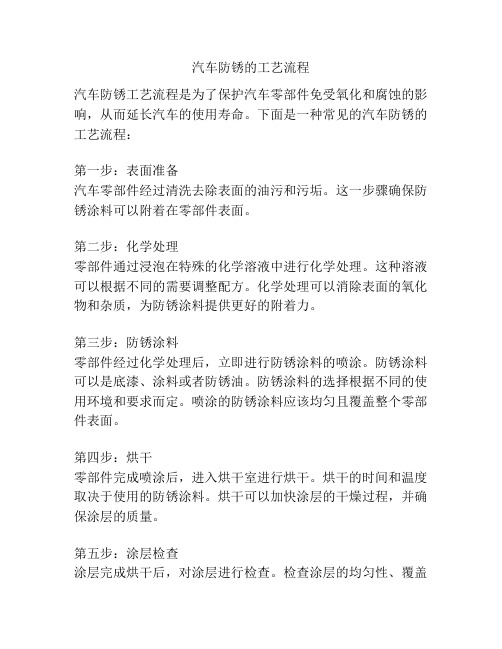 汽车防锈的工艺流程

汽车防锈工艺流程是为了保护汽车零部件免受氧化和腐蚀的影响，从而延长汽车的使用寿命。下面是一种常见的汽车防锈的工艺流程：

第一步：表面准备
汽车零部件经过清洗去除表面的油污和污垢。这一步骤确保防锈涂料可以附着在零部件表面。

第二步：化学处理
零部件通过浸泡在特殊的化学溶液中进行化学处理。这种溶液可以根据不同的需要调整配方。化学处理可以消除表面的氧化物和杂质，为防锈涂料提供更好的附着力。

第三步：防锈涂料
零部件经过化学处理后，立即进行防锈涂料的喷涂。防锈涂料可以是底漆、涂料或者防锈油。防锈涂料的选择根据不同的使用环境和要求而定。喷涂的防锈涂料应该均匀且覆盖整个零部件表面。

第四步：烘干
零部件完成喷涂后，进入烘干室进行烘干。烘干的时间和温度取决于使用的防锈涂料。烘干可以加快涂层的干燥过程，并确保涂层的质量。

第五步：涂层检查
涂层完成烘干后，对涂层进行检查。检查涂层的均匀性、覆盖